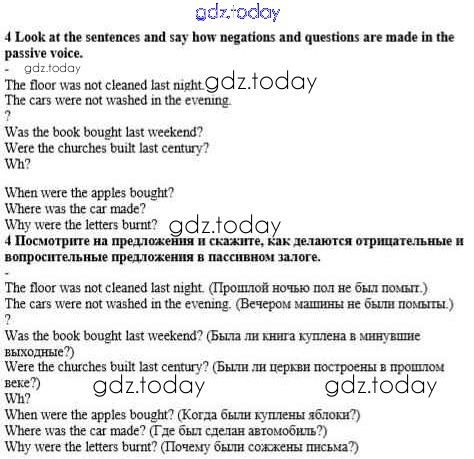 gdz.today

4 Look at the sentences and say how negations and questions are made in the passive voice.

- gdz.today

The floor was not cleaned last night. gdz.today
The cars were not washed in the evening.

?

Was the book bought last weekend?
Were the churches built last century?

Wh?

When were the apples bought?
Where was the car made?
Why were the letters burnt? gdz.today

4 Посмотрите на предложения и скажите, как делаются отрицательные и вопросительные предложения в пассивном залоге.

-

The floor was not cleaned last night. (Прошлой ночью пол не был помыт.)
The cars were not washed in the evening. (Вечером машины не были помыты.)

?

Was the book bought last weekend? (Была ли книга куплена в минувшие выходные?)
Were the churches built last century? (Были ли церкви построены в прошлом веке?)

gdz.today gdz.today

Wh?

When were the apples bought? (Когда были куплены яблоки?)
Where was the car made? (Где был сделан автомобиль?)
Why were the letters burnt? (Почему были сожжены письма?)